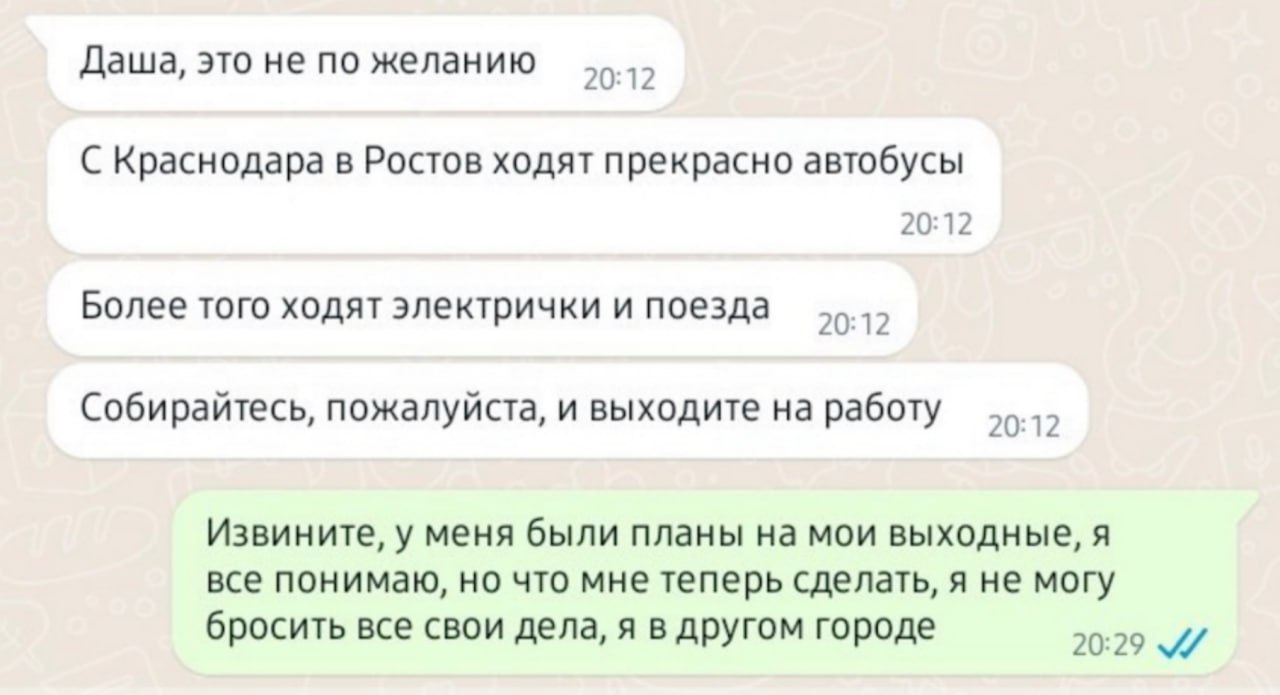 Даша, это не по желанию 20:12

С Краснодара в Ростов ходят прекрасно автобусы 20:12

Более того ходят электрички и поезда 20:12

Собирайтесь, пожалуйста, и выходите на работу 20:12

Извините, у меня были планы на мои выходные, я все понимаю, но что мне теперь сделать, я не могу бросить все свои дела, я в другом городе 20:29